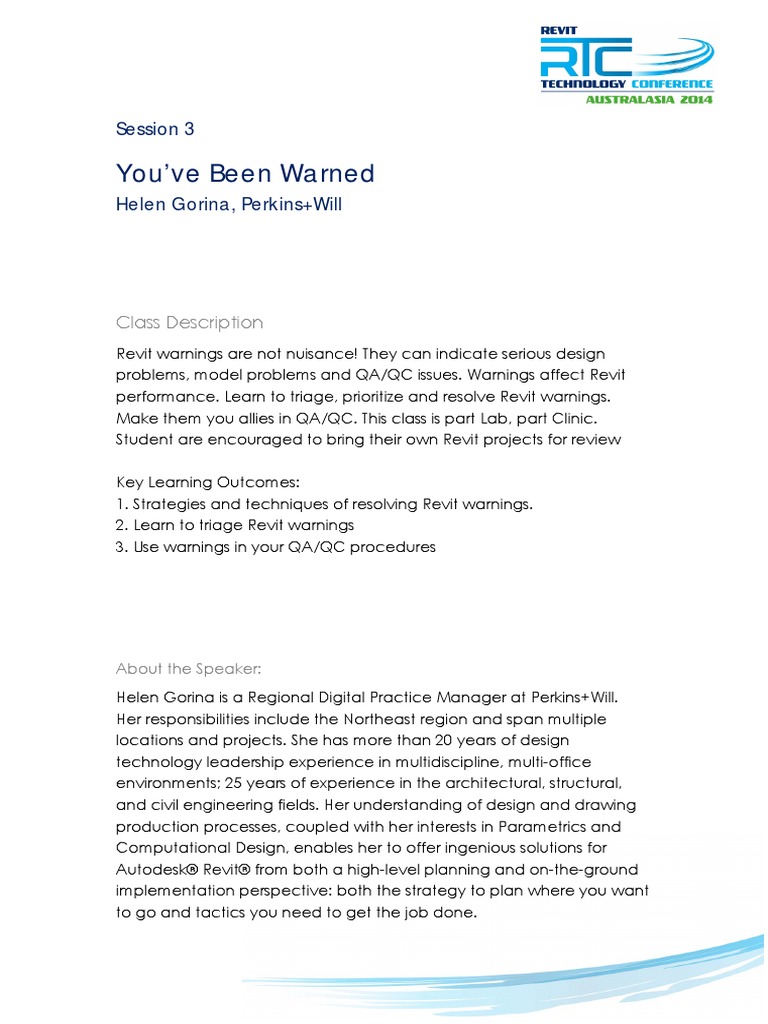 REVIT
RTC
TECHNOLOGY CONFERENCE
AUSTRALASIA 2014

Session 3

You've Been Warned

Helen Gorina, Perkins+Will

Class Description

Revit warnings are not nuisance! They can indicate serious design problems, model problems and QA/QC issues. Warnings affect Revit performance. Learn to triage, prioritize and resolve Revit warnings. Make them you allies in QA/QC. This class is part Lab, part Clinic. Student are encouraged to bring their own Revit projects for review

Key Learning Outcomes:
1. Strategies and techniques of resolving Revit warnings.
2. Learn to triage Revit warnings
3. Use warnings in your QA/QC procedures

About the Speaker:

Helen Gorina is a Regional Digital Practice Manager at Perkins+Will. Her responsibilities include the Northeast region and span multiple locations and projects. She has more than 20 years of design technology leadership experience in multidiscipline, multi-office environments; 25 years of experience in the architectural, structural, and civil engineering fields. Her understanding of design and drawing production processes, coupled with her interests in Parametrics and Computational Design, enables her to offer ingenious solutions for Autodesk® Revit® from both a high-level planning and on-the-ground implementation perspective: both the strategy to plan where you want to go and tactics you need to get the job done.